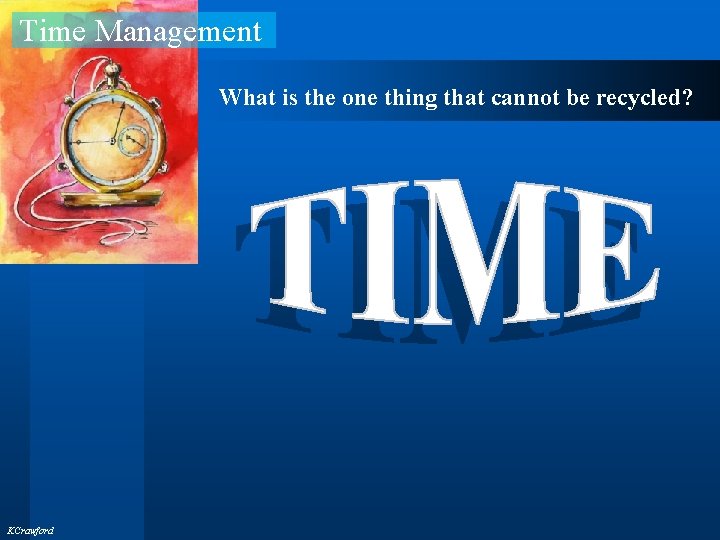 Time Management

What is the one thing that cannot be recycled?

TIME

KCrawford